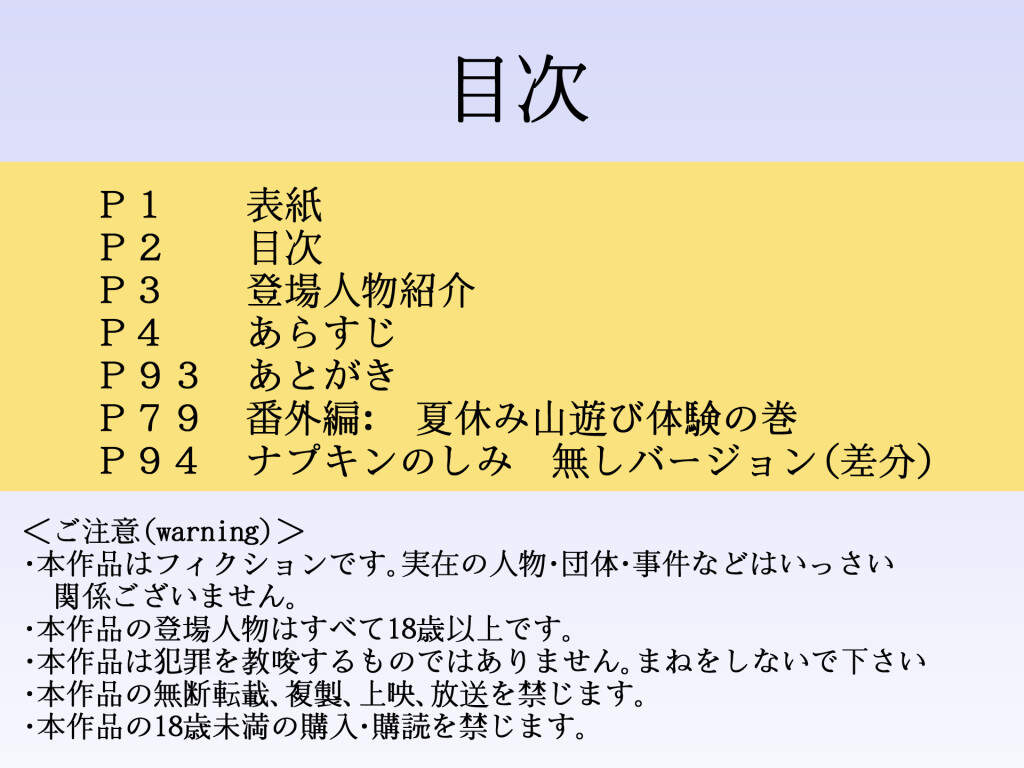 目次

Ｐ１　表紙
Ｐ２　目次
Ｐ３　登場人物紹介
Ｐ４　あらすじ
Ｐ９３　あとがき
Ｐ７９　番外編:　夏休み山遊び体験の巻
Ｐ９４　ナプキンのしみ　無しバージョン(差分)

＜ご注意(warning)＞
・本作品はフィクションです。実在の人物・団体・事件などはいっさい関係ございません。
・本作品の登場人物はすべて18歳以上です。
・本作品は犯罪を教唆するものではありません。まねをしないで下さい
・本作品の無断転載、複製、上映、放送を禁じます。
・本作品の18歳未満の購入・購読を禁じます。